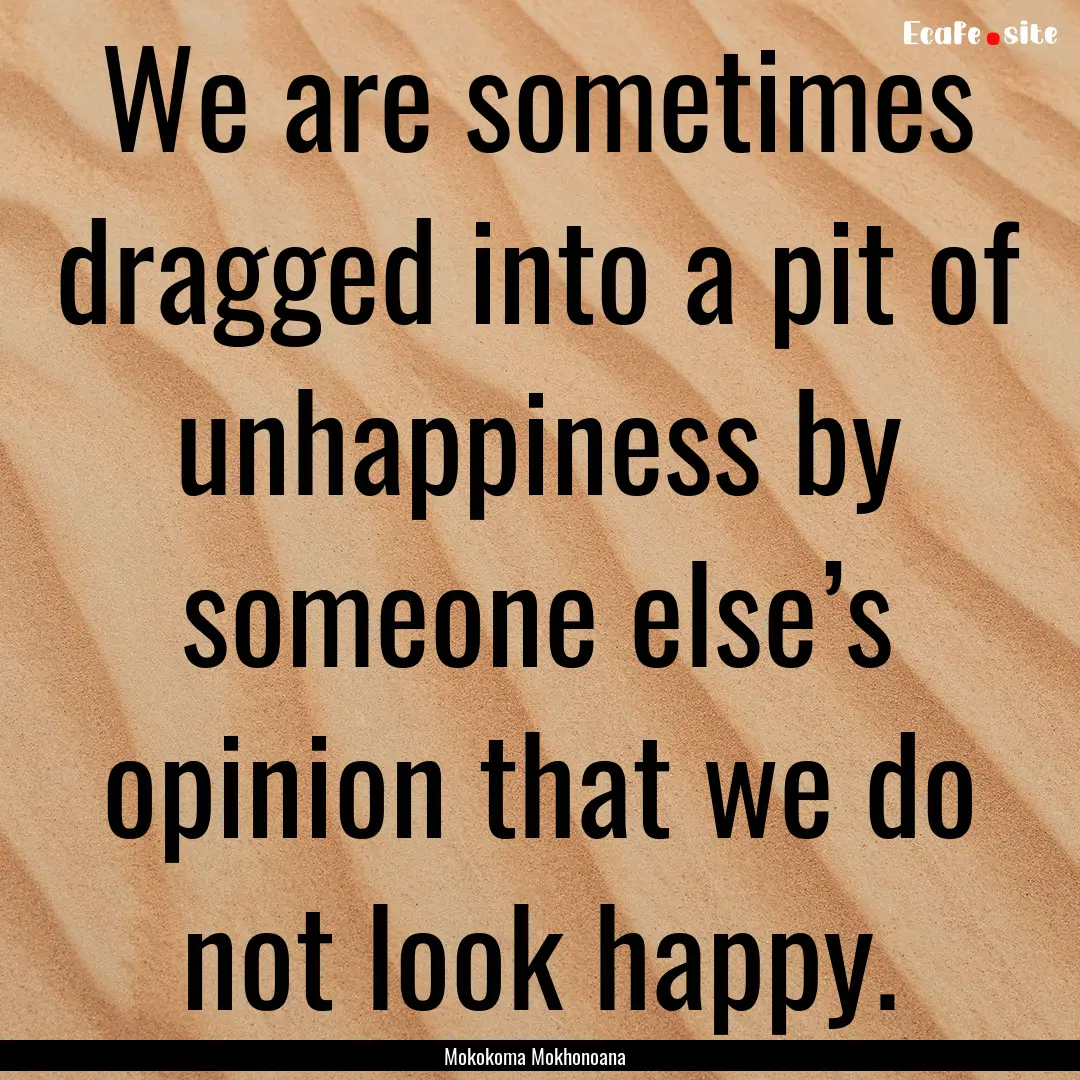 Ecafe.site

We are sometimes dragged into a pit of unhappiness by someone else’s opinion that we do not look happy.

Mokokoma Mokhonoana